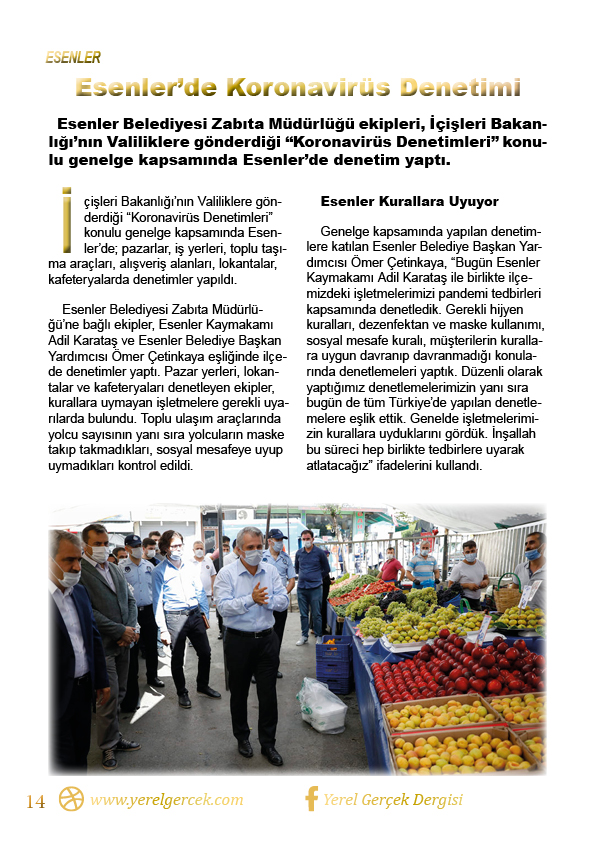 ESENLER

Esenler'de Koronavirüs Denetimi

Esenler Belediyesi Zabıta Müdürlüğü ekipleri, İçişleri Bakanlığı'nın Valiliklere gönderdiği "Koronavirüs Denetimleri" konulu genelge kapsamında Esenler'de denetim yaptı.

İçişleri Bakanlığı'nın Valiliklere gönderdiği "Koronavirüs Denetimleri" konulu genelge kapsamında Esenler'de; pazarlar, iş yerleri, toplu taşıma araçları, alışveriş alanları, lokantalar, kafeteryalarda denetimler yapıldı.

Esenler Belediyesi Zabıta Müdürlüğü'ne bağlı ekipler, Esenler Kaymakamı Adil Karataş ve Esenler Belediye Başkan Yardımcısı Ömer Çetinkaya eşliğinde ilçede denetimler yaptı. Pazar yerleri, lokantalar ve kafeteryaları denetleyen ekipler, kurallara uymayan işletmelere gerekli uyarılarda bulundu. Toplu ulaşım araçlarında yolcu sayısının yanı sıra yolcuların maske takıp takmadıkları, sosyal mesafeye uyup uymadıkları kontrol edildi.

Esenler Kurallara Uyuyor

Genelge kapsamında yapılan denetimlere katılan Esenler Belediye Başkan Yardımcısı Ömer Çetinkaya, "Bugün Esenler Kaymakamı Adil Karataş ile birlikte ilçemizdeki işletmelerimizi pandemi tedbirleri kapsamında denetledik. Gerekli hijyen kuralları, dezenfektan ve maske kullanımı, sosyal mesafe kuralı, müşterilerin kurallara uygun davranıp davranmadığı konularında denetlemeleri yaptık. Düzenli olarak yaptığımız denetlemelerimizin yanı sıra bugün de tüm Türkiye'de yapılan denetlemelere eşlik ettik. Genelde işletmelerimizin kurallara uyduklarını gördük. İnşallah bu süreci hep birlikte tedbirlere uyarak atlatacağız" ifadelerini kullandı.

14 www.yerelgercek.com Yerel Gerçek Dergisi